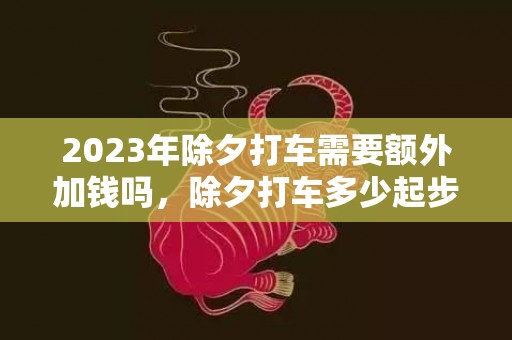 2023年除夕打车需要额外加钱吗，除夕打车多少起步